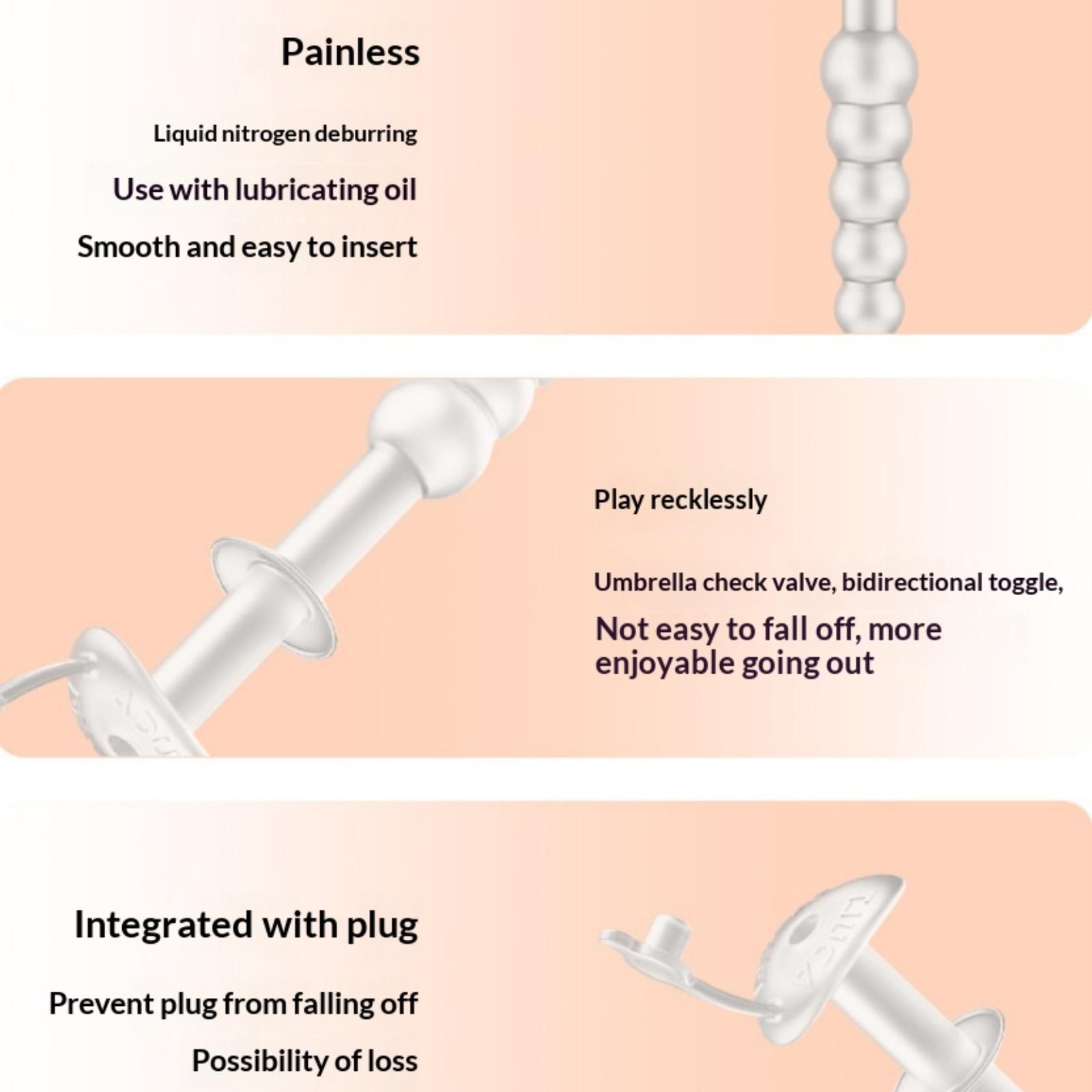 Painless

Liquid nitrogen deburring

Use with lubricating oil

Smooth and easy to insert

Play recklessly

Umbrella check valve, bidirectional toggle,

Not easy to fall off, more enjoyable going out

Integrated with plug

Prevent plug from falling off

Possibility of loss